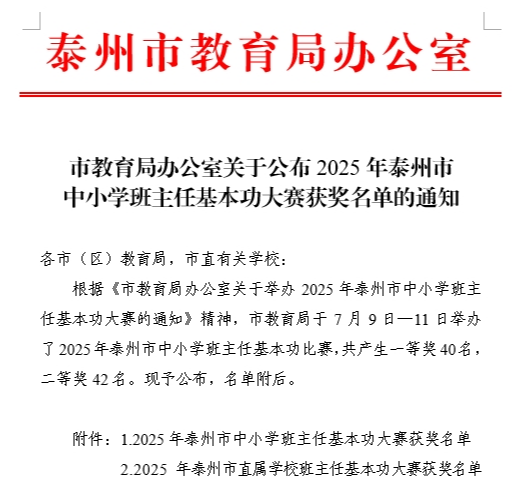 泰州市教育局办公室

市教育局办公室关于公布 2025 年泰州市中小学班主任基本功大赛获奖名单的通知

各市（区）教育局，市直有关学校：

根据《市教育局办公室关于举办 2025 年泰州市中小学班主任基本功大赛的通知》精神，市教育局于 7 月 9 日—11 日举办了 2025 年泰州市中小学班主任基本功比赛，共产生一等奖 40 名，二等奖 42 名。现予公布，名单附后。

附件：1.2025 年泰州市中小学班主任基本功大赛获奖名单
2.2025 年泰州市直属学校班主任基本功大赛获奖名单